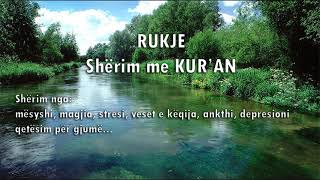 RUKJE
Shërim me KUR'AN

Shërim nga:
mësyshi, magjia, stresi, veset e këqija, ankthi, depresioni
qetësim për gjumë...